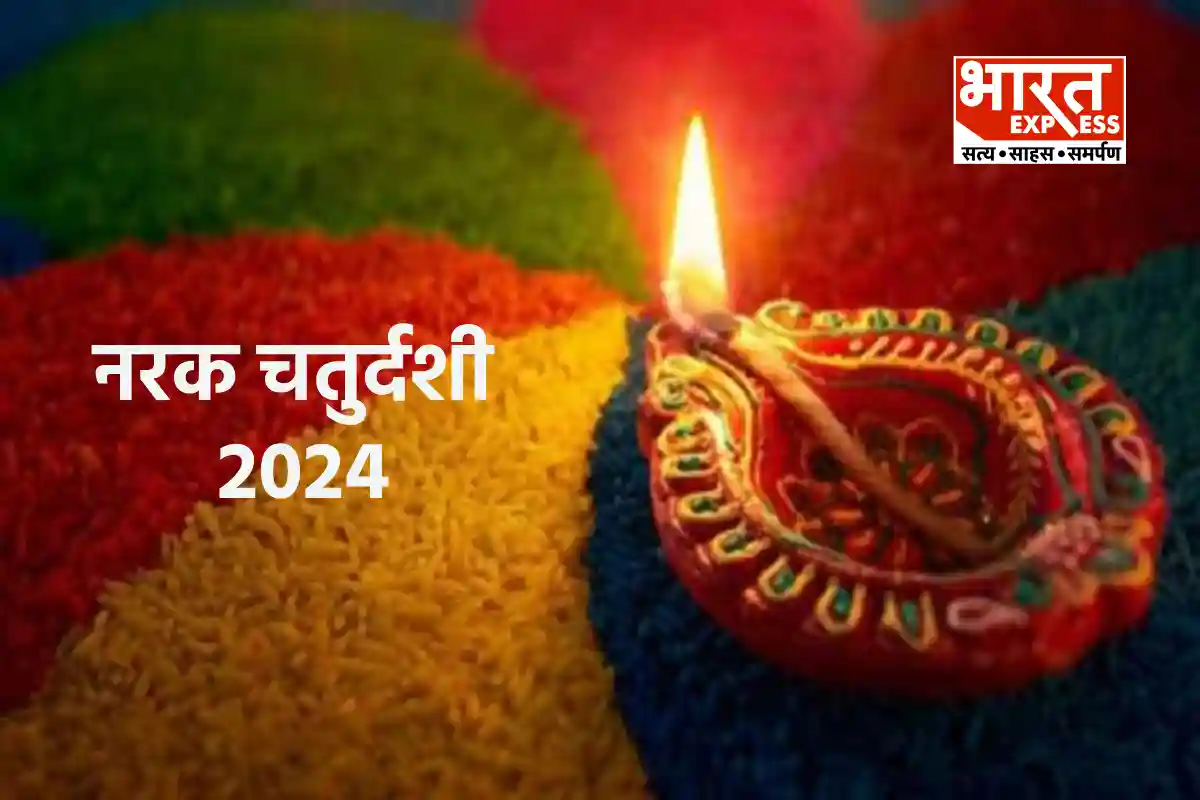 भारत EXPRESS
सत्य • साहस • समर्पण

नरक चतुर्दशी 2024